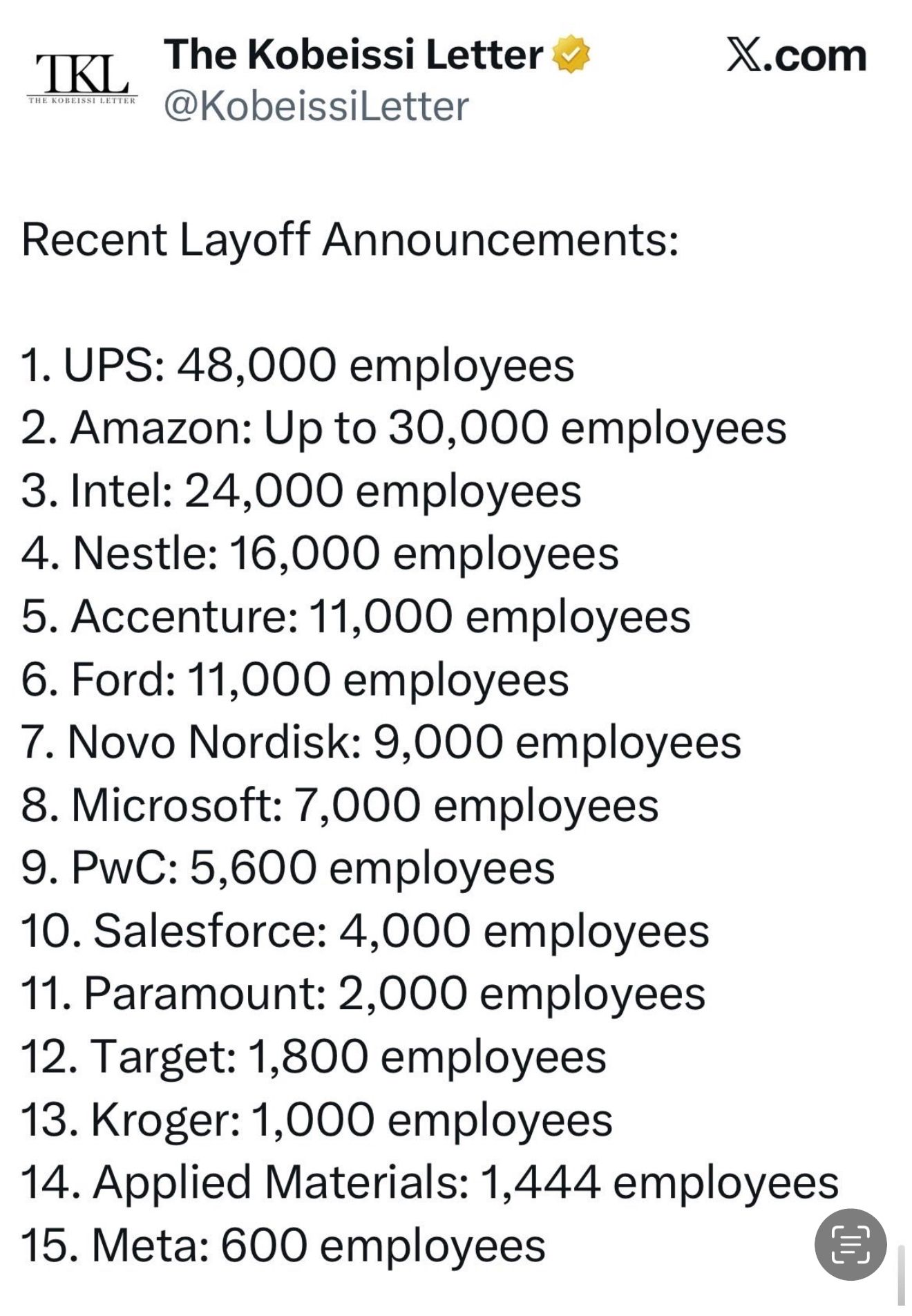 TKL
THE KOBEISSI LETTER

The Kobeissi Letter
@KobeissiLetter

X.com

Recent Layoff Announcements:

1. UPS: 48,000 employees
2. Amazon: Up to 30,000 employees
3. Intel: 24,000 employees
4. Nestle: 16,000 employees
5. Accenture: 11,000 employees
6. Ford: 11,000 employees
7. Novo Nordisk: 9,000 employees
8. Microsoft: 7,000 employees
9. PwC: 5,600 employees
10. Salesforce: 4,000 employees
11. Paramount: 2,000 employees
12. Target: 1,800 employees
13. Kroger: 1,000 employees
14. Applied Materials: 1,444 employees
15. Meta: 600 employees